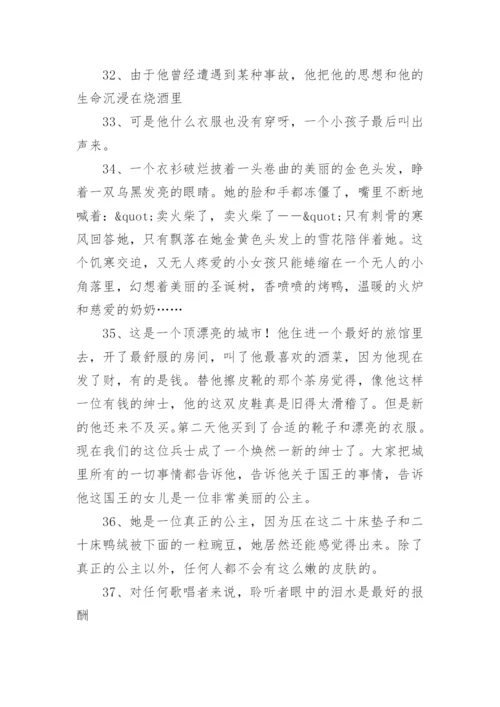 32、由于他曾经遭遇到某种事故，他把他的思想和他的生命沉浸在烧酒里

33、可是他什么衣服也没有穿呀，一个小孩子最后叫出声来。

34、一个衣衫破烂披着一头卷曲的美丽的金色头发，睁着一双乌黑发亮的眼睛。她的脸和手都冻僵了，嘴里不断地喊着：&quot;卖火柴了，卖火柴了——&quot;只有刺骨的寒风回答她，只有飘落在她金黄色头发上的雪花陪伴着她。这个饥寒交迫，又无人疼爱的小女孩只能蜷缩在一个无人的小角落里，幻想着美丽的圣诞树，香喷喷的烤鸭，温暖的火炉和慈爱的奶奶……

35、这是一个顶漂亮的城市！他住进一个最好的旅馆里去，开了最舒服的房间，叫了他最喜欢的酒菜，因为他现在发了财，有的是钱。替他擦皮靴的那个茶房觉得，像他这样一位有钱的绅士，他的这双皮鞋真是旧得太滑稽了。但是新的他还来不及买。第二天他买到了合适的靴子和漂亮的衣服。现在我们的这位兵士成了一个焕然一新的绅士了。大家把城里所有的一切事情都告诉他，告诉他关于国王的事情，告诉他这国王的女儿是一位非常美丽的公主。

36、她是一位真正的公主，因为压在这二十床垫子和二十床鸭绒被下面的一粒豌豆，她居然还能感觉得出来。除了真正的公主以外，任何人都不会有这么嫩的皮肤的。

37、对任何歌唱者来说，聆听者眼中的泪水是最好的报酬